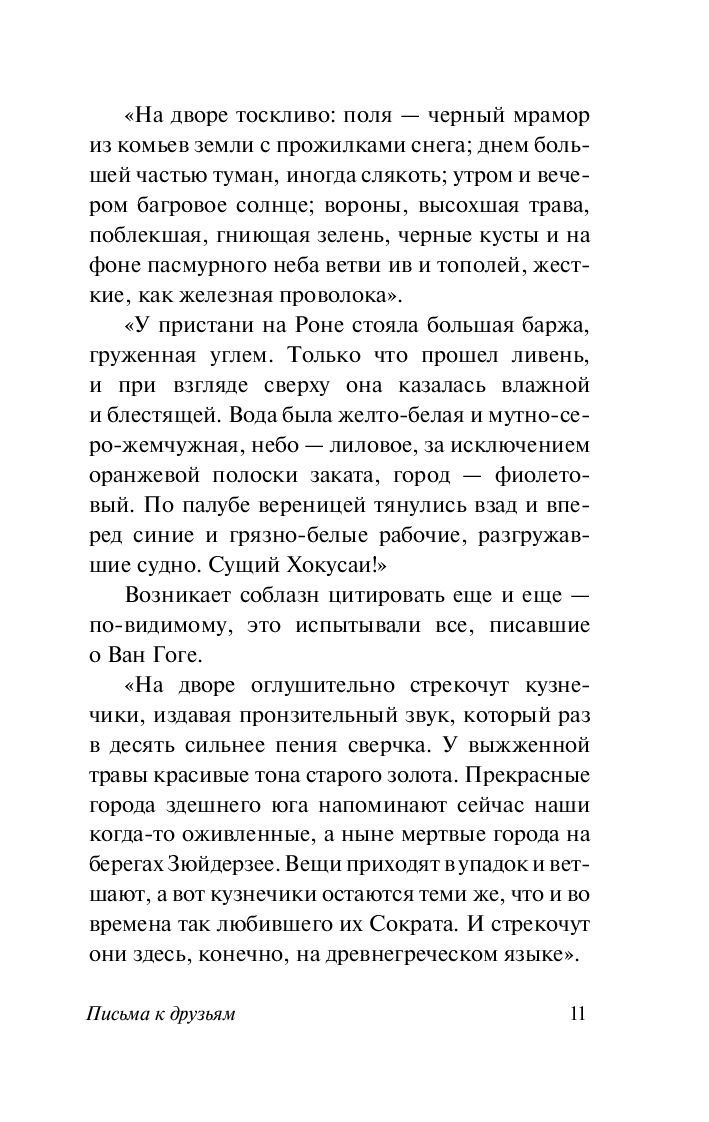 «На дворе тоскливо: поля — черный мрамор из комьев земли с прожилками снега; днем большей частью туман, иногда слякоть; утром и вечером багровое солнце; вороны, высохшая трава, поблекшая, гниющая зелень, черные кусты и на фоне пасмурного неба ветви ив и тополей, жесткие, как железная проволока».

«У пристани на Роне стояла большая баржа, груженная углем. Только что прошел ливень, и при взгляде сверху она казалась влажной и блестящей. Вода была желто-белая и мутно-серо-жемчужная, небо — лиловое, за исключением оранжевой полоски заката, город — фиолетовый. По палубе вереницей тянулись взад и вперед синие и грязно-белые рабочие, разгружавшие судно. Сущий Хокусаи!»

Возникает соблазн цитировать еще и еще — по-видимому, это испытывали все, писавшие о Ван Гоге.

«На дворе оглушительно стрекочут кузнечики, издавая пронзительный звук, который раз в десять сильнее пения сверчка. У выжженной травы красивые тона старого золота. Прекрасные города здешнего юга напоминают сейчас наши когда-то оживленные, а ныне мертвые города на берегах Зюйдерзее. Вещи приходят в упадок и ветшают, а вот кузнечики остаются теми же, что и во времена так любившего их Сократа. И стрекочут они здесь, конечно, на древнегреческом языке».

Письма к друзьям

11